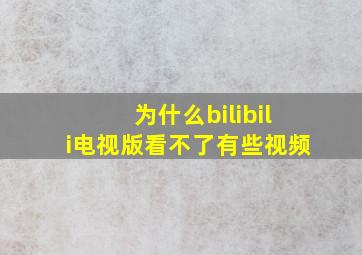 为什么bilibili电视版看不了有些视频